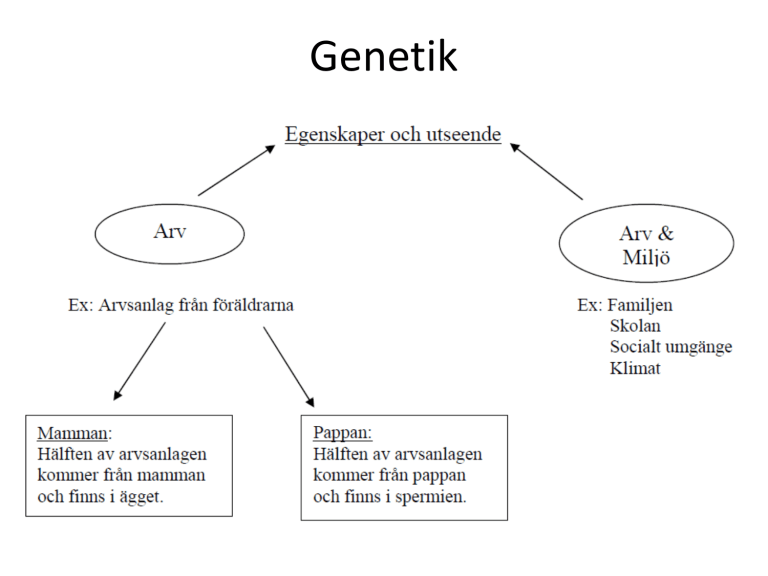 Genetik

Egenskaper och utseende

Arv

Arv & Miljö

Ex: Arvsanlag från föräldrarna

Ex: Familjen
Skolan
Socialt umgänge
Klimat

Mamman:
Hälften av arvsanlagen kommer från mamman och finns i ägget.

Pappan:
Hälften av arvsanlagen kommer från pappan och finns i spermien.